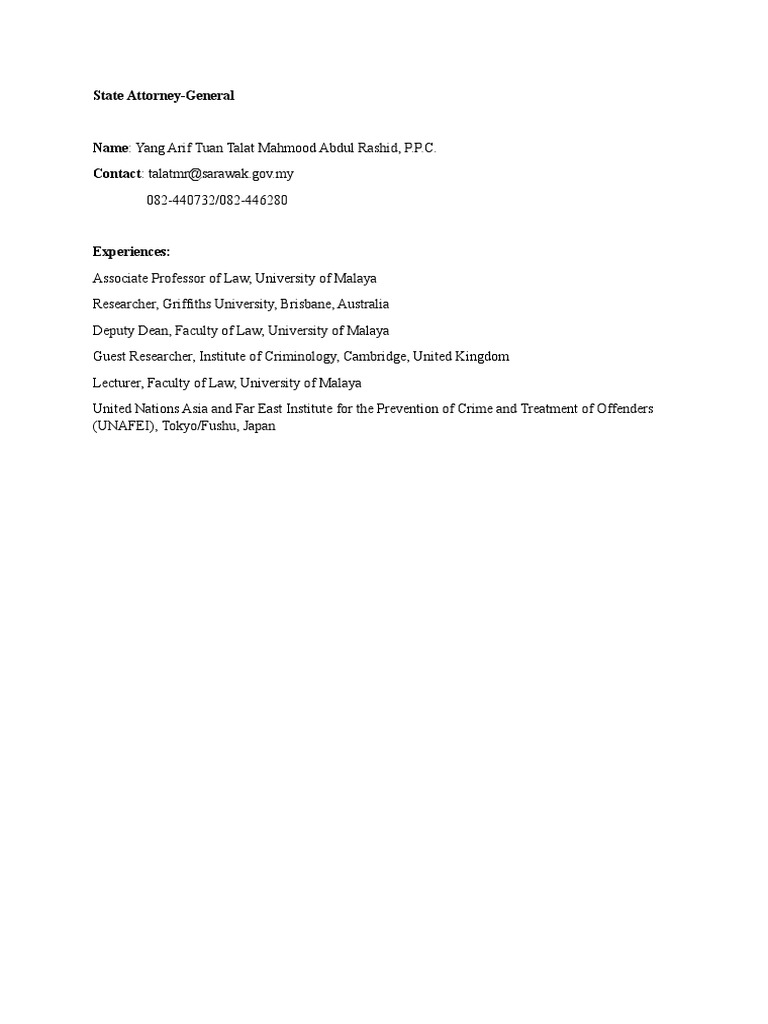 State Attorney-General

Name: Yang Arif Tuan Talat Mahmood Abdul Rashid, P.P.C.

Contact: talatmr@sarawak.gov.my

082-440732/082-446280

Experiences:

Associate Professor of Law, University of Malaya

Researcher, Griffiths University, Brisbane, Australia

Deputy Dean, Faculty of Law, University of Malaya

Guest Researcher, Institute of Criminology, Cambridge, United Kingdom

Lecturer, Faculty of Law, University of Malaya

United Nations Asia and Far East Institute for the Prevention of Crime and Treatment of Offenders (UNAFEI), Tokyo/Fushu, Japan